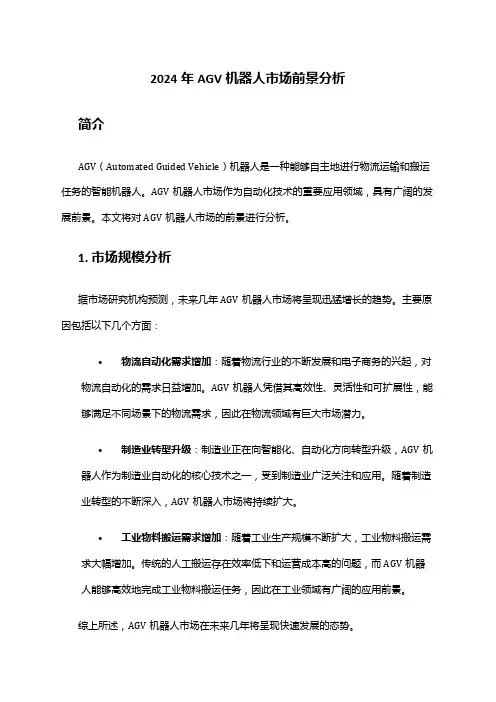 2024 年 AGV 机器人市场前景分析

简介

AGV（Automated Guided Vehicle）机器人是一种能够自主地进行物流运输和搬运任务的智能机器人。AGV 机器人市场作为自动化技术的重要应用领域，具有广阔的发展前景。本文将对 AGV 机器人市场的前景进行分析。

1. 市场规模分析

据市场研究机构预测，未来几年 AGV 机器人市场将呈现迅猛增长的趋势。主要原因包括以下几个方面：

• 物流自动化需求增加：随着物流行业的不断发展和电子商务的兴起，对物流自动化的需求日益增加。AGV 机器人凭借其高效性、灵活性和可扩展性，能够满足不同场景下的物流需求，因此在物流领域有巨大市场潜力。

• 制造业转型升级：制造业正在向智能化、自动化方向转型升级，AGV 机器人作为制造业自动化的核心技术之一，受到制造业广泛关注和应用。随着制造业转型的不断深入，AGV 机器人市场将持续扩大。

• 工业物料搬运需求增加：随着工业生产规模不断扩大，工业物料搬运需求大幅增加。传统的人工搬运存在效率低下和运营成本高的问题，而 AGV 机器人能够高效地完成工业物料搬运任务，因此在工业领域有广阔的应用前景。

综上所述，AGV 机器人市场在未来几年将呈现快速发展的态势。